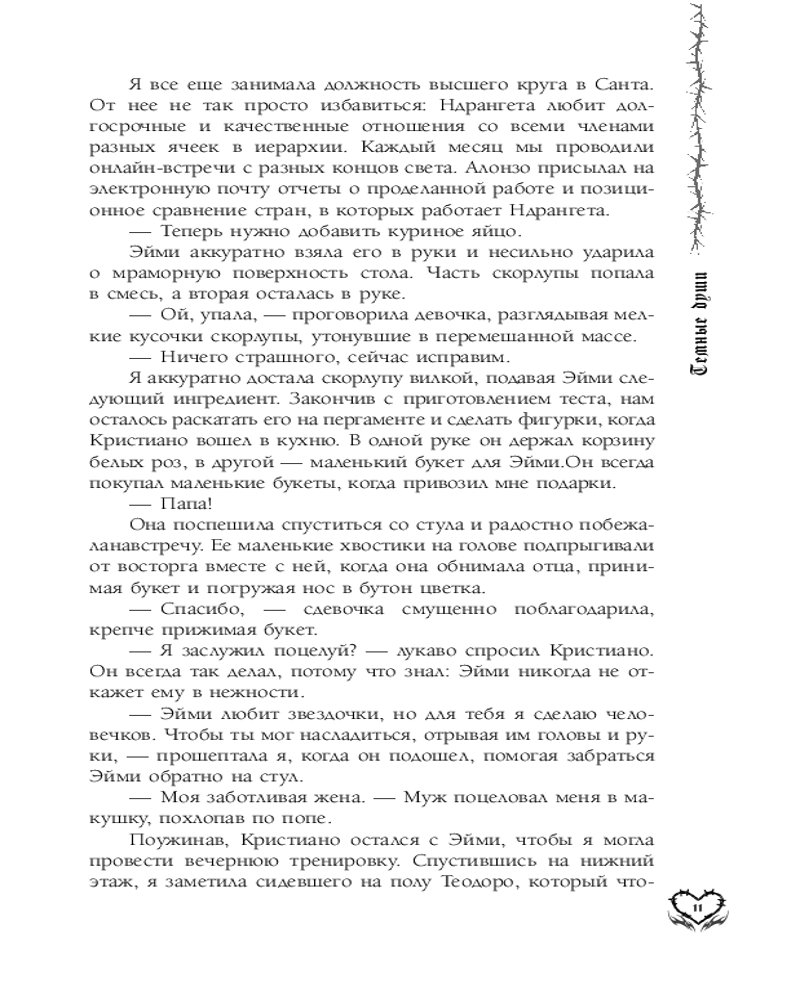 Я все еще занимала должность высшего круга в Санта. От нее не так просто избавиться: Ндрангета любит долгосрочные и качественные отношения со всеми членами разных ячеек в иерархии. Каждый месяц мы проводили онлайн-встречи с разных концов света. Алонзо присылал на электронную почту отчеты о проделанной работе и позиционное сравнение стран, в которых работает Ндрангета.

— Теперь нужно добавить куриное яйцо.

Эйми аккуратно взяла его в руки и несильно ударила о мраморную поверхность стола. Часть скорлупы попала в смесь, а вторая осталась в руке.

— Ой, упала, — проговорила девочка, разглядывая мелкие кусочки скорлупы, утонувшие в перемешанной массе.

— Ничего страшного, сейчас исправим.

Я аккуратно достала скорлупу вилкой, подавая Эйми следующий ингредиент. Закончив с приготовлением теста, нам осталось раскатать его на пергаменте и сделать фигурки, когда Кристиано вошел в кухню. В одной руке он держал корзину белых роз, в другой — маленький букет для Эйми.Он всегда покупал маленькие букеты, когда привозил мне подарки.

— Папа!

Она поспешила спуститься со стула и радостно побежаланавстречу. Ее маленькие хвостики на голове подпрыгивали от восторга вместе с ней, когда она обнимала отца, принимая букет и погружая нос в бутон цветка.

— Спасибо, — сдевочка смущенно поблагодарила, крепче прижимая букет.

— Я заслужил поцелуй? — лукаво спросил Кристиано. Он всегда так делал, потому что знал: Эйми никогда не откажет ему в нежности.

— Эйми любит звездочки, но для тебя я сделаю человечков. Чтобы ты мог насладиться, отрывая им головы и руки, — прошептала я, когда он подошел, помогая забраться Эйми обратно на стул.

— Моя заботливая жена. — Муж поцеловал меня в макушку, похлопав по попе.

Поужинав, Кристиано остался с Эйми, чтобы я могла провести вечернюю тренировку. Спустившись на нижний этаж, я заметила сидевшего на полу Теодоро, который что-

Темные души

11